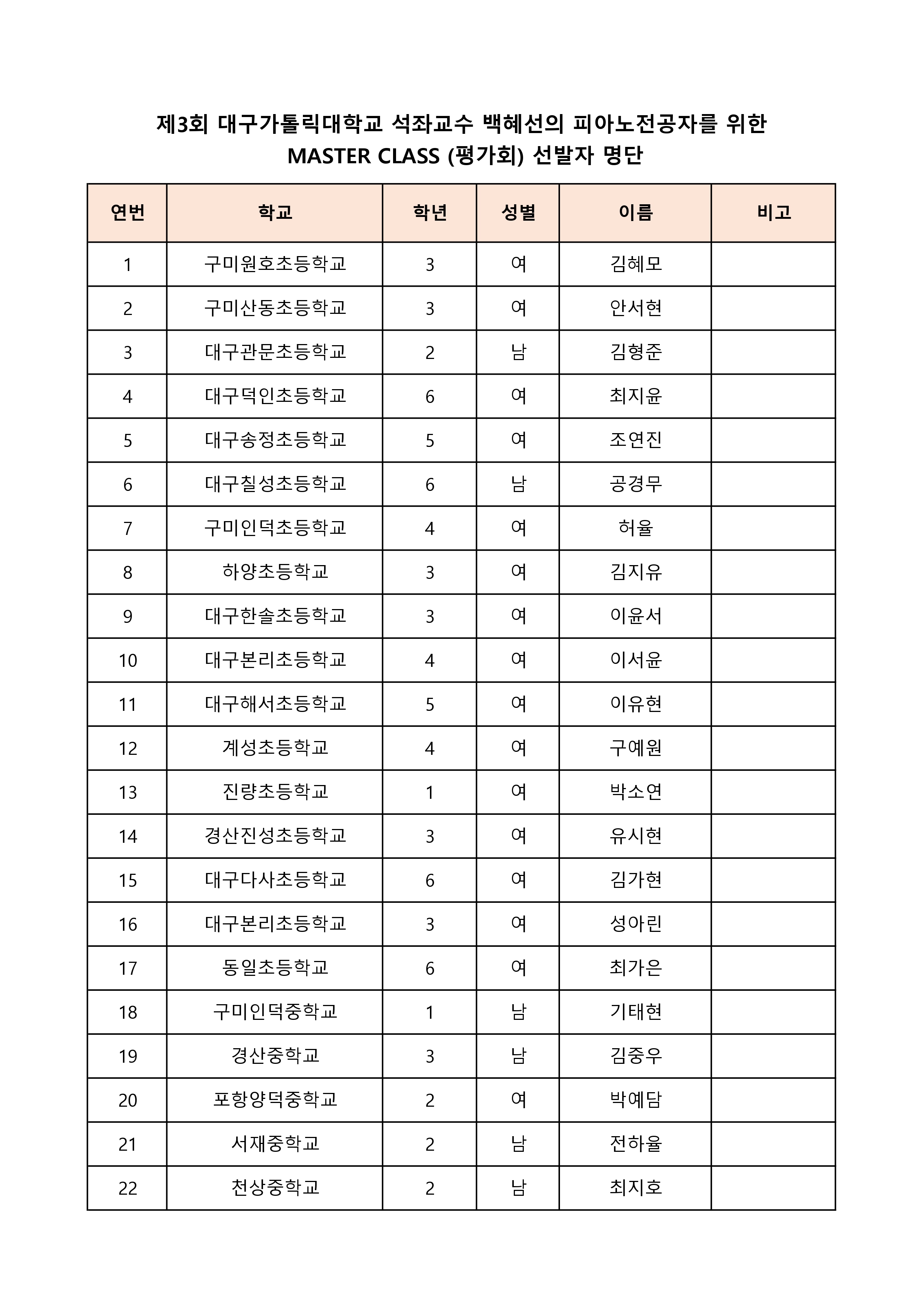 제3회 대구가톨릭대학교 석좌교수 백혜선의 피아노전공자를 위한 MASTER CLASS (평가회) 선발자 명단

| 연번 | 학교 | 학년 | 성별 | 이름 | 비고 |
|---|---|---|---|---|---|
| 1 | 구미원호초등학교 | 3 | 여 | 김혜모 | |
| 2 | 구미산동초등학교 | 3 | 여 | 안서현 | |
| 3 | 대구관문초등학교 | 2 | 남 | 김형준 | |
| 4 | 대구덕인초등학교 | 6 | 여 | 최지윤 | |
| 5 | 대구송정초등학교 | 5 | 여 | 조연진 | |
| 6 | 대구칠성초등학교 | 6 | 남 | 공경무 | |
| 7 | 구미인덕초등학교 | 4 | 여 | 허율 | |
| 8 | 하양초등학교 | 3 | 여 | 김지유 | |
| 9 | 대구한솔초등학교 | 3 | 여 | 이윤서 | |
| 10 | 대구본리초등학교 | 4 | 여 | 이서윤 | |
| 11 | 대구해서초등학교 | 5 | 여 | 이유현 | |
| 12 | 계성초등학교 | 4 | 여 | 구예원 | |
| 13 | 진량초등학교 | 1 | 여 | 박소연 | |
| 14 | 경산진성초등학교 | 3 | 여 | 유시현 | |
| 15 | 대구다사초등학교 | 6 | 여 | 김가현 | |
| 16 | 대구본리초등학교 | 3 | 여 | 성아린 | |
| 17 | 동일초등학교 | 6 | 여 | 최가은 | |
| 18 | 구미인덕중학교 | 1 | 남 | 기태현 | |
| 19 | 경산중학교 | 3 | 남 | 김중우 | |
| 20 | 포항양덕중학교 | 2 | 여 | 박예담 | |
| 21 | 서재중학교 | 2 | 남 | 전하율 | |
| 22 | 천상중학교 | 2 | 남 | 최지호 | |